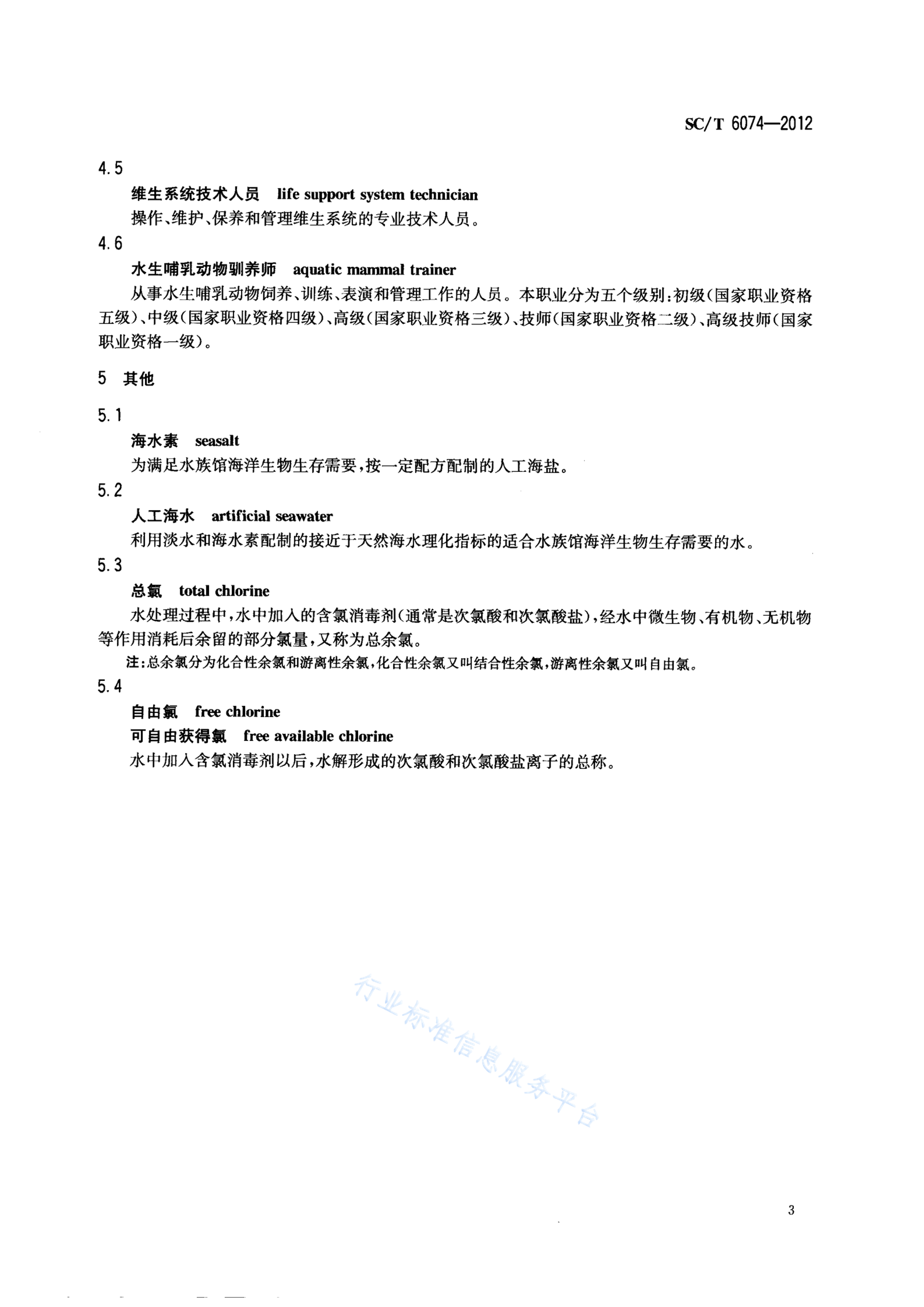 SC/T 6074—2012

4.5

维生系统技术人员　life support system technician

操作、维护、保养和管理维生系统的专业技术人员。

4.6

水生哺乳动物驯养师　aquatic mammal trainer

从事水生哺乳动物饲养、训练、表演和管理工作的人员。本职业分为五个级别:初级(国家职业资格五级)、中级(国家职业资格四级)、高级(国家职业资格三级)、技师(国家职业资格二级)、高级技师(国家职业资格一级)。

5　其他

5.1

海水素　seasalt

为满足水族馆海洋生物生存需要,按一定配方配制的人工海盐。

5.2

人工海水　artificial seawater

利用淡水和海水素配制的接近于天然海水理化指标的适合水族馆海洋生物生存需要的水。

5.3

总氯　total chlorine

水处理过程中,水中加入的含氯消毒剂(通常是次氯酸和次氯酸盐),经水中微生物、有机物、无机物等作用消耗后余留的部分氯量,又称为总余氯。

注:总余氯分为化合性余氯和游离性余氯,化合性余氯又叫结合性余氯,游离性余氯又叫自由氯。

5.4

自由氯　free chlorine

可自由获得氯　free available chlorine

水中加入含氯消毒剂以后,水解形成的次氯酸和次氯酸盐离子的总称。

行业标准信息服务平台

3